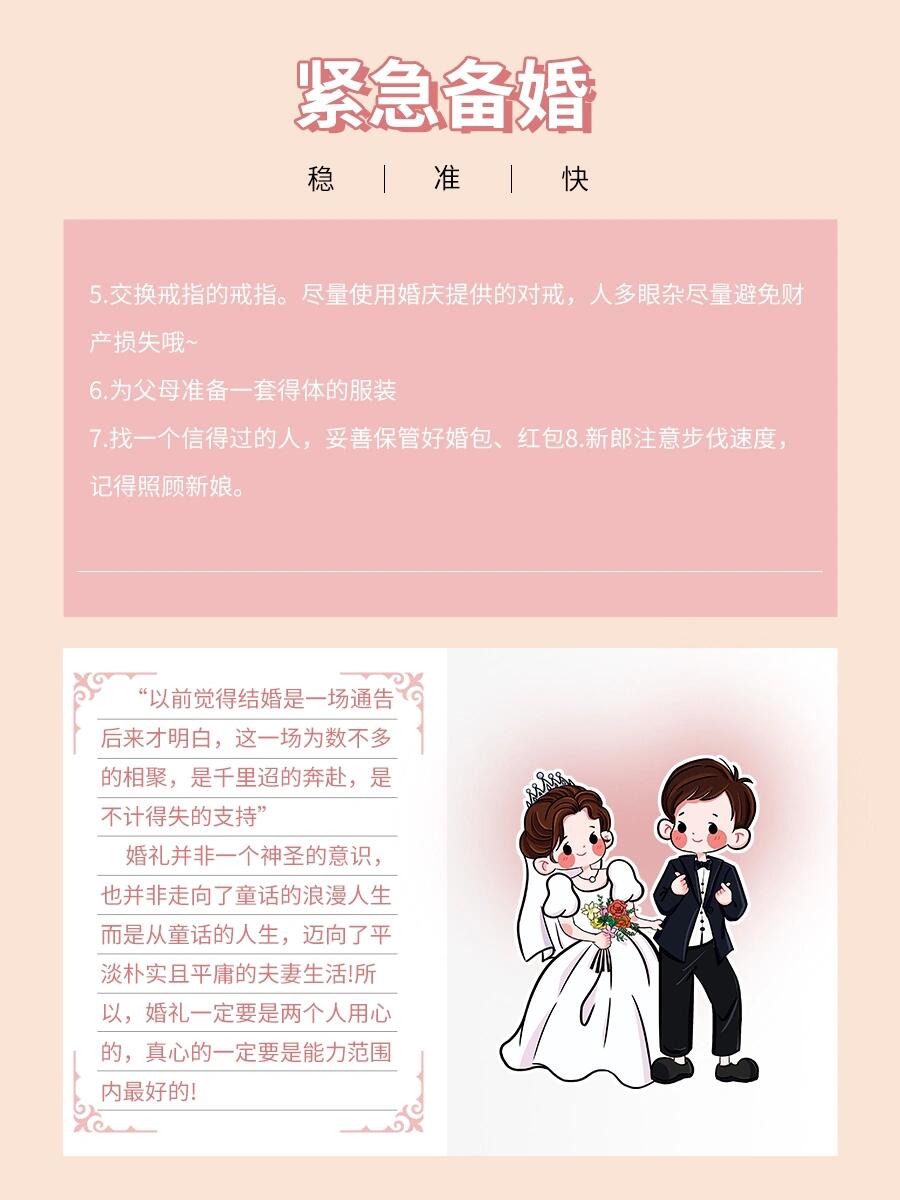 紧急备婚

稳 | 准 | 快

5.交换戒指的戒指。尽量使用婚庆提供的对戒，人多眼杂尽量避免财产损失哦~
6.为父母准备一套得体的服装
7.找一个信得过的人，妥善保管好婚包、红包8.新郎注意步伐速度，记得照顾新娘。

“以前觉得结婚是一场通告后来才明白，这一场为数不多的相聚，是千里迢的奔赴，是不计得失的支持”
婚礼并非一个神圣的意识，也并非走向了童话的浪漫人生而是从童话的人生，迈向了平淡朴实且平庸的夫妻生活!所以，婚礼一定要是两个人用心的，真心的一定要是能力范围内最好的!